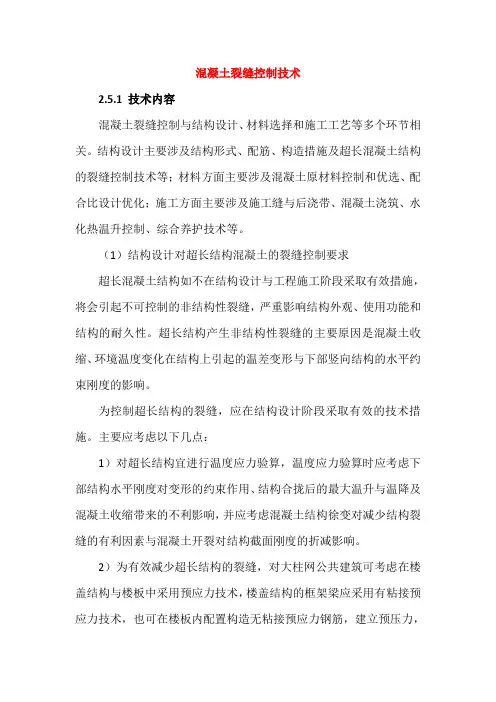 混凝土裂缝控制技术

2.5.1 技术内容

混凝土裂缝控制与结构设计、材料选择和施工工艺等多个环节相关。结构设计主要涉及结构形式、配筋、构造措施及超长混凝土结构的裂缝控制技术等；材料方面主要涉及混凝土原材料控制和优选、配合比设计优化；施工方面主要涉及施工缝与后浇带、混凝土浇筑、水化热温升控制、综合养护技术等。

（1）结构设计对超长结构混凝土的裂缝控制要求

超长混凝土结构如不在结构设计与工程施工阶段采取有效措施，将会引起不可控制的非结构性裂缝，严重影响结构外观、使用功能和结构的耐久性。超长结构产生非结构性裂缝的主要原因是混凝土收缩、环境温度变化在结构上引起的温差变形与下部竖向结构的水平约束刚度的影响。

为控制超长结构的裂缝，应在结构设计阶段采取有效的技术措施。主要应考虑以下几点：

1）对超长结构宜进行温度应力验算，温度应力验算时应考虑下部结构水平刚度对变形的约束作用、结构合拢后的最大温升与温降及混凝土收缩带来的不利影响，并应考虑混凝土结构徐变对减少结构裂缝的有利因素与混凝土开裂对结构截面刚度的折减影响。

2）为有效减少超长结构的裂缝，对大柱网公共建筑可考虑在楼盖结构与楼板中采用预应力技术，楼盖结构的框架梁应采用有粘接预应力技术，也可在楼板内配置构造无粘接预应力钢筋，建立预压力，